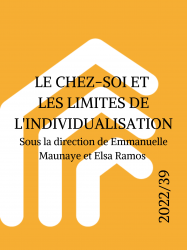 LE CHEZ-SOI ET LES LIMITES DE L'INDIVIDUALISATION

Sous la direction de Emmanuelle Maunaye et Elsa Ramos

2022/39